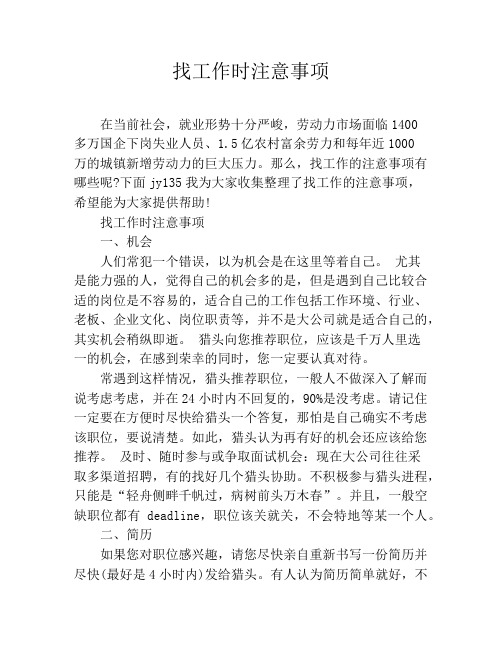 找工作时注意事项

在当前社会，就业形势十分严峻，劳动力市场面临 1400 多万国企下岗失业人员、1.5 亿农村富余劳力和每年近 1000 万的城镇新增劳动力的巨大压力。那么，找工作的注意事项有哪些呢?下面 jy135 我为大家收集整理了找工作的注意事项，希望能为大家提供帮助!

找工作时注意事项

一、机会

人们常犯一个错误，以为机会是在这里等着自己。 尤其是能力强的人，觉得自己的机会多的是，但是遇到自己比较合适的岗位是不容易的，适合自己的工作包括工作环境、行业、老板、企业文化、岗位职责等，并不是大公司就是适合自己的，其实机会稍纵即逝。 猎头向您推荐职位，应该是千万人里选一的机会，在感到荣幸的同时，您一定要认真对待。

常遇到这样情况，猎头推荐职位，一般人不做深入了解而说考虑考虑，并在 24 小时内不回复的，90%是没考虑。请记住一定要在方便时尽快给猎头一个答复，那怕是自己确实不考虑该职位，要说清楚。如此，猎头认为再有好的机会还应该给您推荐。 及时、随时参与或争取面试机会：现在大公司往往采取多渠道招聘，有的找好几个猎头协助。不积极参与猎头进程，只能是“轻舟侧畔千帆过，病树前头万木春”。并且，一般空缺职位都有 deadline，职位该关就关，不会特地等某一个人。

二、简历

如果您对职位感兴趣，请您尽快亲自重新书写一份简历并尽快(最好是 4 小时内)发给猎头。有人认为简历简单就好，不